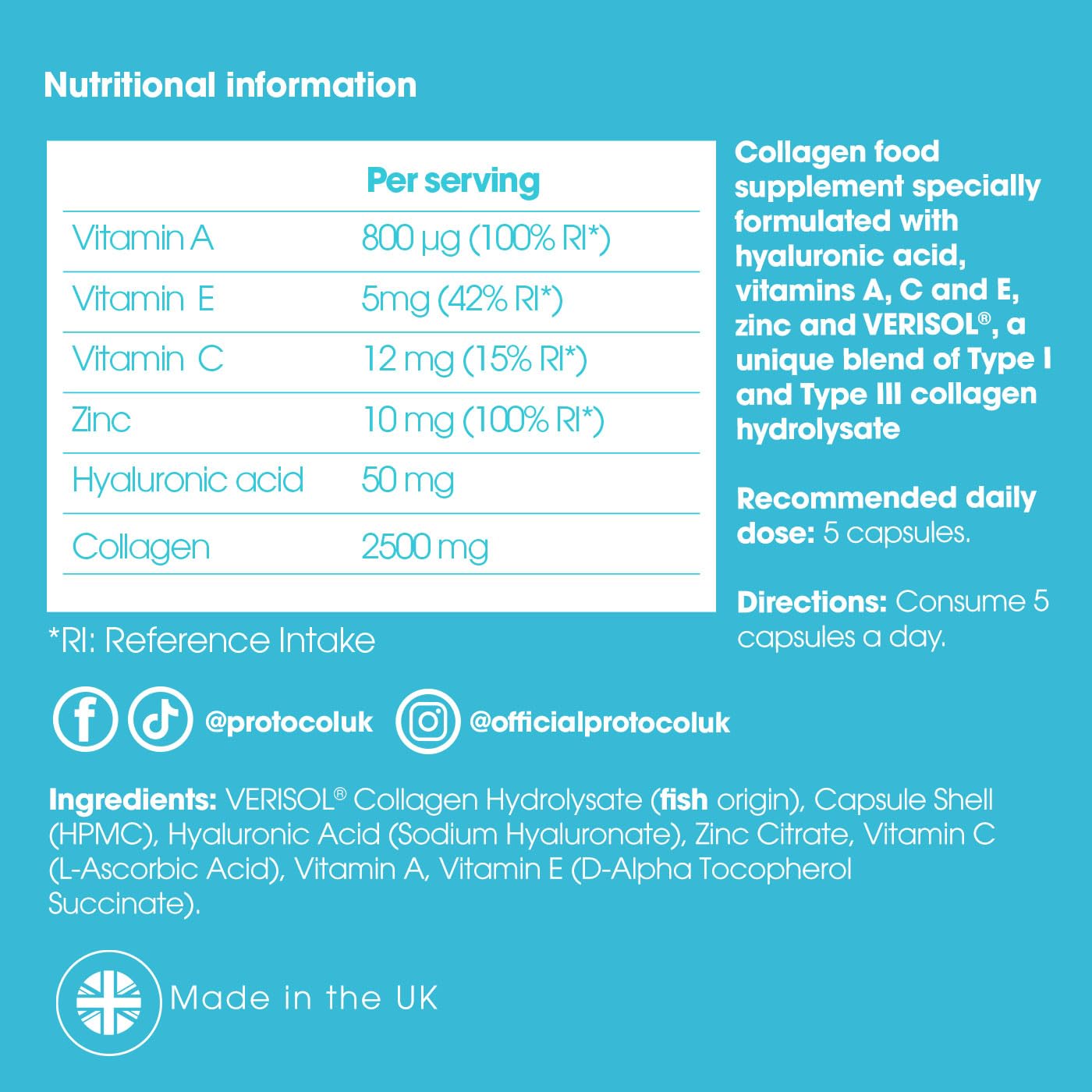 Nutritional information

| | Per serving |
|---|---|
| Vitamin A | 800 µg (100% RI*) |
| Vitamin E | 5mg (42% RI*) |
| Vitamin C | 12 mg (15% RI*) |
| Zinc | 10 mg (100% RI*) |
| Hyaluronic acid | 50 mg |
| Collagen | 2500 mg |

*RI: Reference Intake

Collagen food supplement specially formulated with hyaluronic acid, vitamins A, C and E, zinc and VERISOL®, a unique blend of Type I and Type III collagen hydrolysate

Recommended daily dose: 5 capsules.

Directions: Consume 5 capsules a day.

@protocoluk @officialprotocoluk

Ingredients: VERISOL® Collagen Hydrolysate (fish origin), Capsule Shell (HPMC), Hyaluronic Acid (Sodium Hyaluronate), Zinc Citrate, Vitamin C (L-Ascorbic Acid), Vitamin A, Vitamin E (D-Alpha Tocopherol Succinate).

Made in the UK